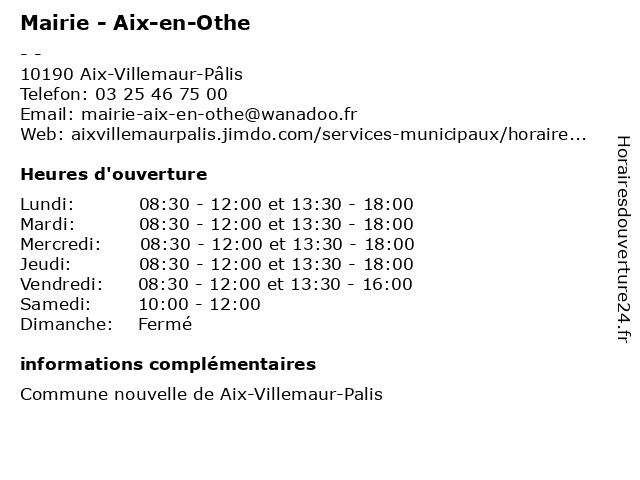 Mairie - Aix-en-Othe

- -
10190 Aix-Villemaur-Pâlis
Telefon: 03 25 46 75 00
Email: mairie-aix-en-othe@wanadoo.fr
Web: aixvillemaurpalis.jimdo.com/services-municipaux/horaire...

Heures d'ouverture

Lundi: 08:30 - 12:00 et 13:30 - 18:00
Mardi: 08:30 - 12:00 et 13:30 - 18:00
Mercredi: 08:30 - 12:00 et 13:30 - 18:00
Jeudi: 08:30 - 12:00 et 13:30 - 18:00
Vendredi: 08:30 - 12:00 et 13:30 - 16:00
Samedi: 10:00 - 12:00
Dimanche: Fermé

informations complémentaires

Commune nouvelle de Aix-Villemaur-Palis

Horairesdouverture24.fr